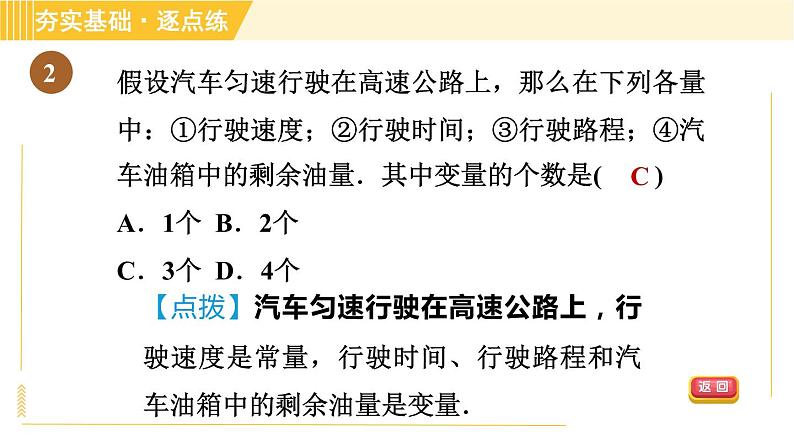 夯实基础 · 逐点练

2 假设汽车匀速行驶在高速公路上，那么在下列各量中：①行驶速度；②行驶时间；③行驶路程；④汽车油箱中的剩余油量．其中变量的个数是( C )

A．1个 B．2个

C．3个 D．4个

【点拨】汽车匀速行驶在高速公路上，行驶速度是常量，行驶时间、行驶路程和汽车油箱中的剩余油量是变量．

返回